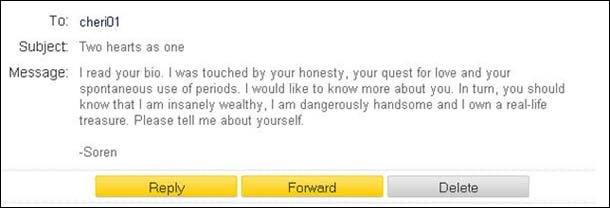 To: cheri01

Subject: Two hearts as one

Message: I read your bio. I was touched by your honesty, your quest for love and your spontaneous use of periods. I would like to know more about you. In turn, you should know that I am insanely wealthy, I am dangerously handsome and I own a real-life treasure. Please tell me about yourself.

-Soren

Reply Forward Delete